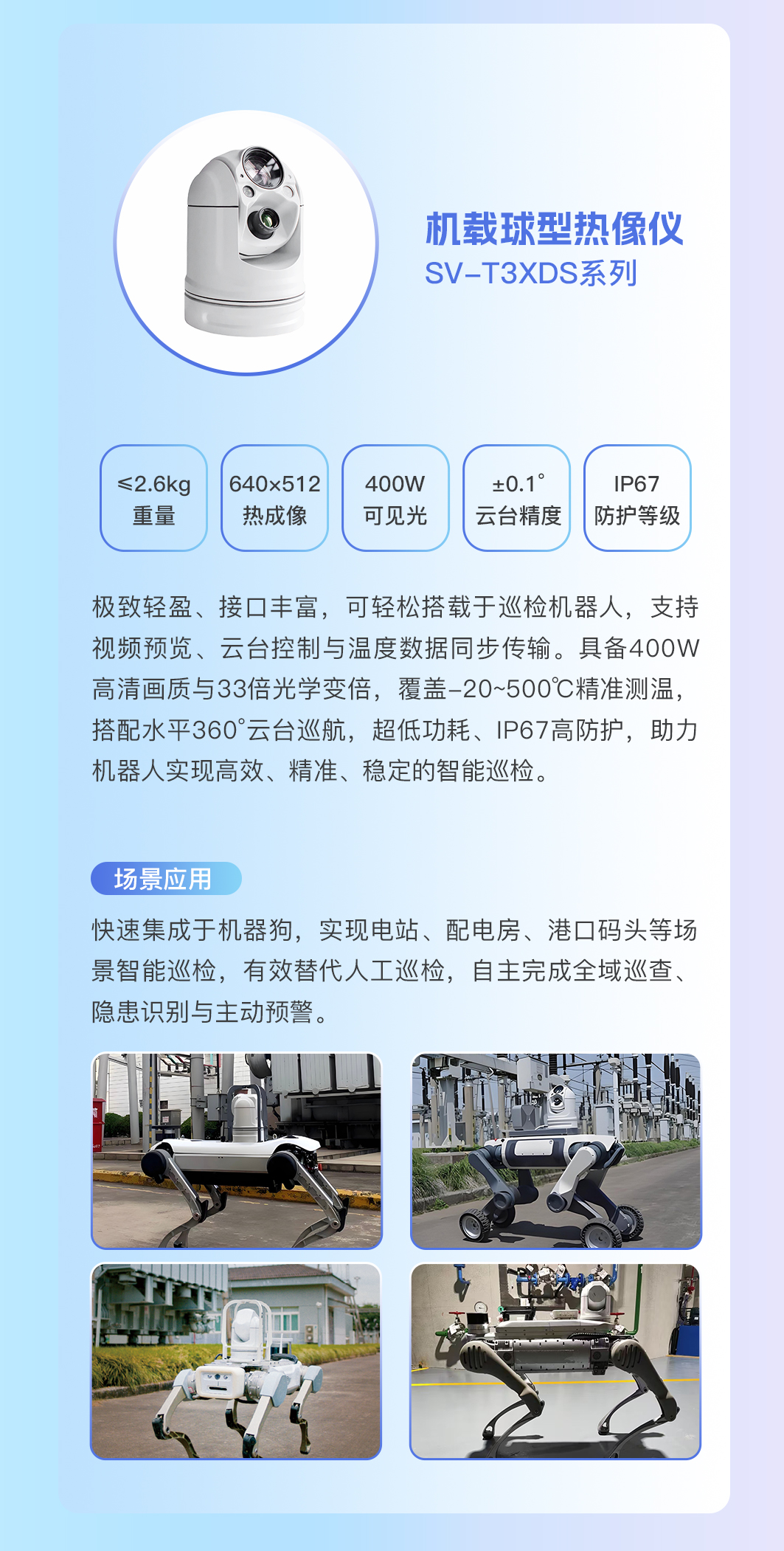 机载球型热像仪
SV-T3XDS系列

≤2.6kg
重量

640×512
热成像

400W
可见光

±0.1°
云台精度

IP67
防护等级

极致轻盈、接口丰富，可轻松搭载于巡检机器人，支持视频预览、云台控制与温度数据同步传输。具备400W高清画质与33倍光学变倍，覆盖-20~500℃精准测温，搭配水平360°云台巡航，超低功耗、IP67高防护，助力机器人实现高效、精准、稳定的智能巡检。

场景应用

快速集成于机器狗，实现电站、配电房、港口码头等场景智能巡检，有效替代人工巡检，自主完成全域巡查、隐患识别与主动预警。